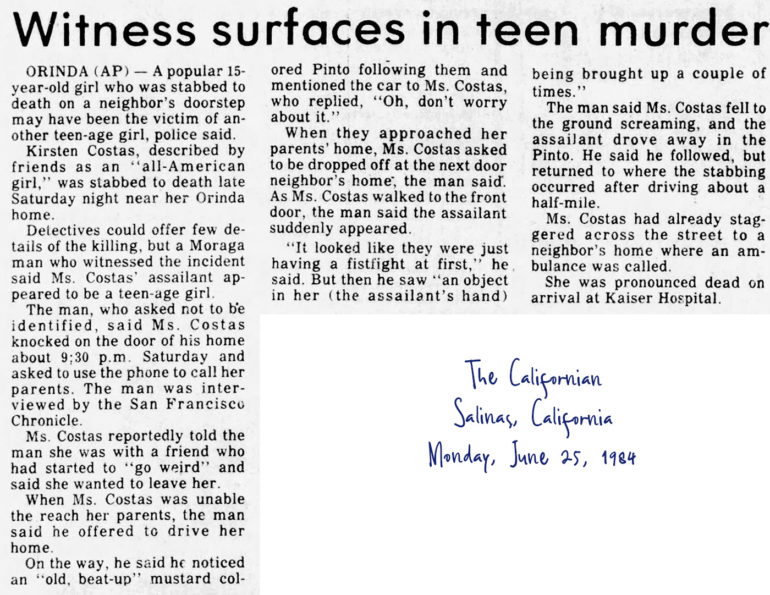 Witness surfaces in teen murder

ORINDA (AP) — A popular 15-year-old girl who was stabbed to death on a neighbor's doorstep may have been the victim of another teen-age girl, police said.

Kirsten Costas, described by friends as an "all-American girl," was stabbed to death late Saturday night near her Orinda home.

Detectives could offer few details of the killing, but a Moraga man who witnessed the incident said Ms. Costas' assailant appeared to be a teen-age girl.

The man, who asked not to be identified, said Ms. Costas knocked on the door of his home about 9:30 p.m. Saturday and asked to use the phone to call her parents. The man was interviewed by the San Francisco Chronicle.

Ms. Costas reportedly told the man she was with a friend who had started to "go weird" and said she wanted to leave her.

When Ms. Costas was unable the reach her parents, the man said he offered to drive her home.

On the way, he said he noticed an "old, beat-up" mustard colored Pinto following them and mentioned the car to Ms. Costas, who replied, "Oh, don't worry about it."

When they approached her parents' home, Ms. Costas asked to be dropped off at the next door neighbor's home, the man said. As Ms. Costas walked to the front door, the man said the assailant suddenly appeared.

"It looked like they were just having a fistfight at first," he said. But then he saw "an object in her (the assailant's hand) being brought up a couple of times."

The man said Ms. Costas fell to the ground screaming, and the assailant drove away in the Pinto. He said he followed, but returned to where the stabbing occurred after driving about a half-mile.

Ms. Costas had already staggered across the street to a neighbor's home where an ambulance was called.

She was pronounced dead on arrival at Kaiser Hospital.

The Californian
Salinas, California
Monday, June 25, 1984